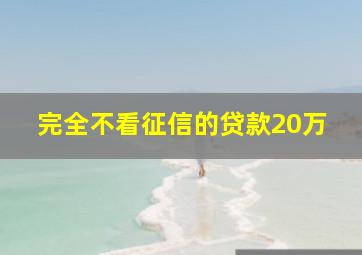 完全不看征信的贷款20万